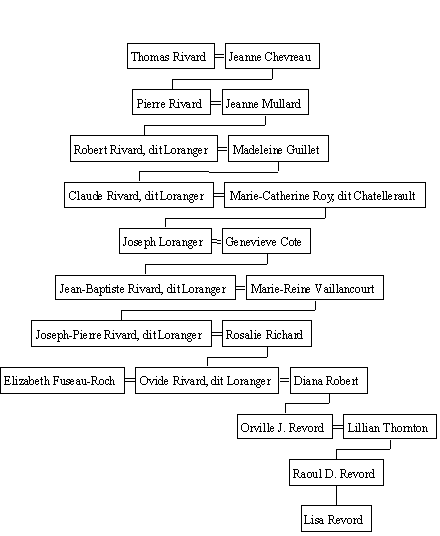 Thomas Rivard = Jeanne Chevreau

Pierre Rivard = Jeanne Mullard

Robert Rivard, dit Loranger = Madeleine Guillet

Claude Rivard, dit Loranger = Marie-Catherine Roy, dit Chatellerault

Joseph Loranger = Genevieve Cote

Jean-Baptiste Rivard, dit Loranger = Marie-Reine Vaillancourt

Joseph-Pierre Rivard, dit Loranger = Rosalie Richard

Elizabeth Fuseau-Roch = Ovide Rivard, dit Loranger = Diana Robert

Orville J. Revord = Lillian Thornton

Raoul D. Revord

Lisa Revord